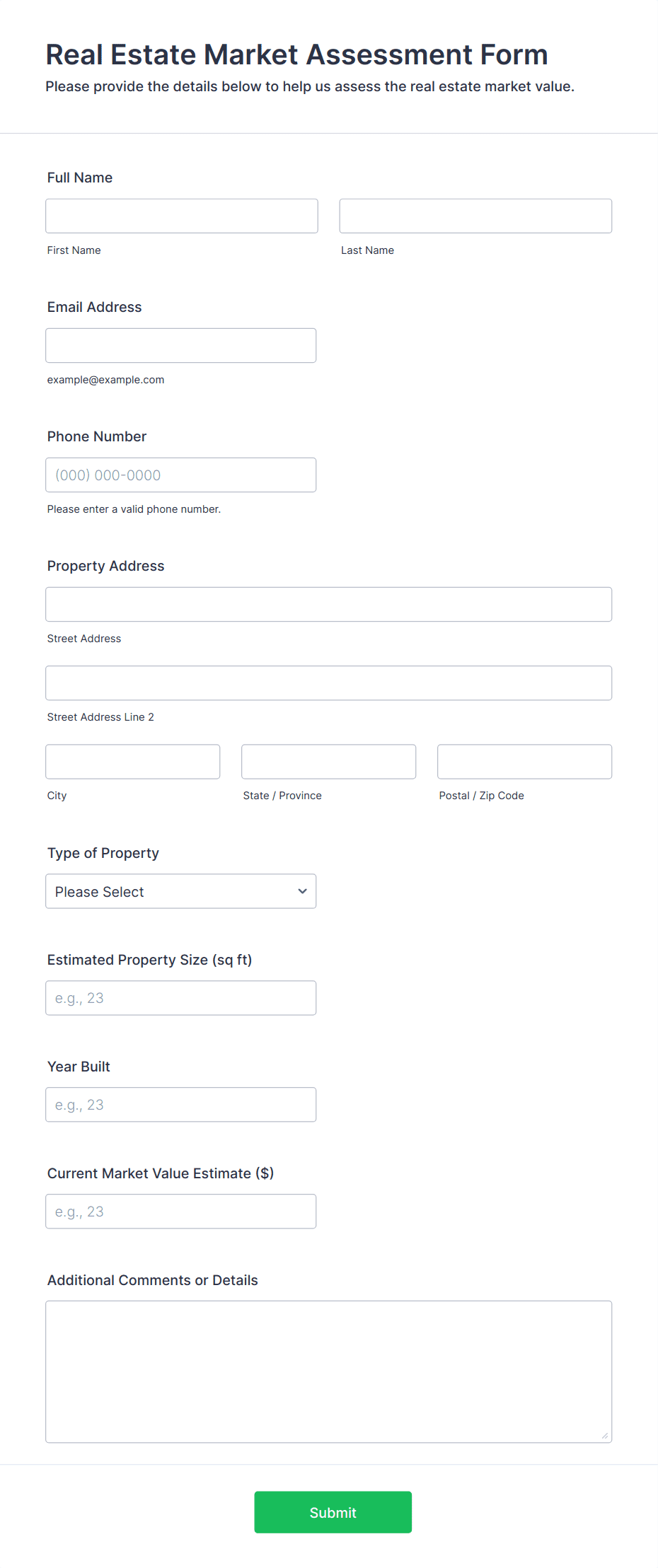 Real Estate Market Assessment Form

Please provide the details below to help us assess the real estate market value.

Full Name

First Name

Last Name

Email Address

example@example.com

Phone Number

(000) 000-0000

Please enter a valid phone number.

Property Address

Street Address

Street Address Line 2

City

State / Province

Postal / Zip Code

Type of Property

Please Select

Estimated Property Size (sq ft)

e.g., 23

Year Built

e.g., 23

Current Market Value Estimate ($)

e.g., 23

Additional Comments or Details

Submit